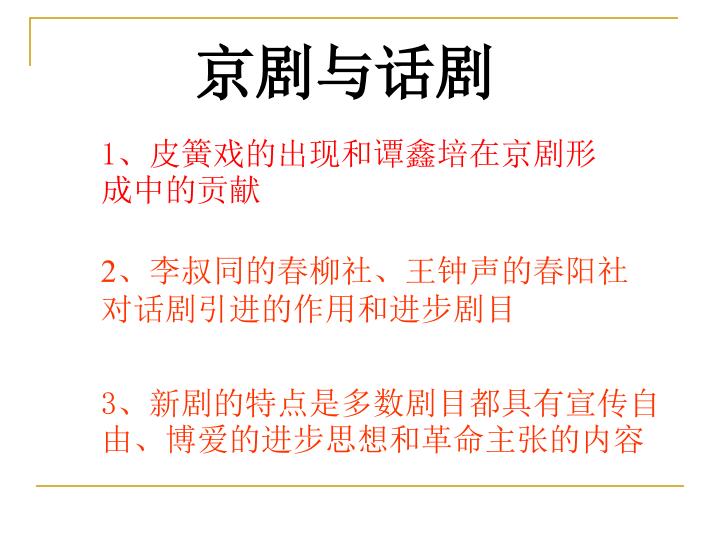 京剧与话剧

1、皮簧戏的出现和谭鑫培在京剧形成中的贡献

2、李叔同的春柳社、王钟声的春阳社对话剧引进的作用和进步剧目

3、新剧的特点是多数剧目都具有宣传自由、博爱的进步思想和革命主张的内容